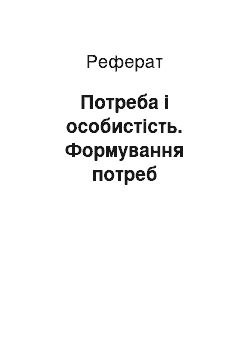 Реферат

Потреба і особистість. Формування потреб